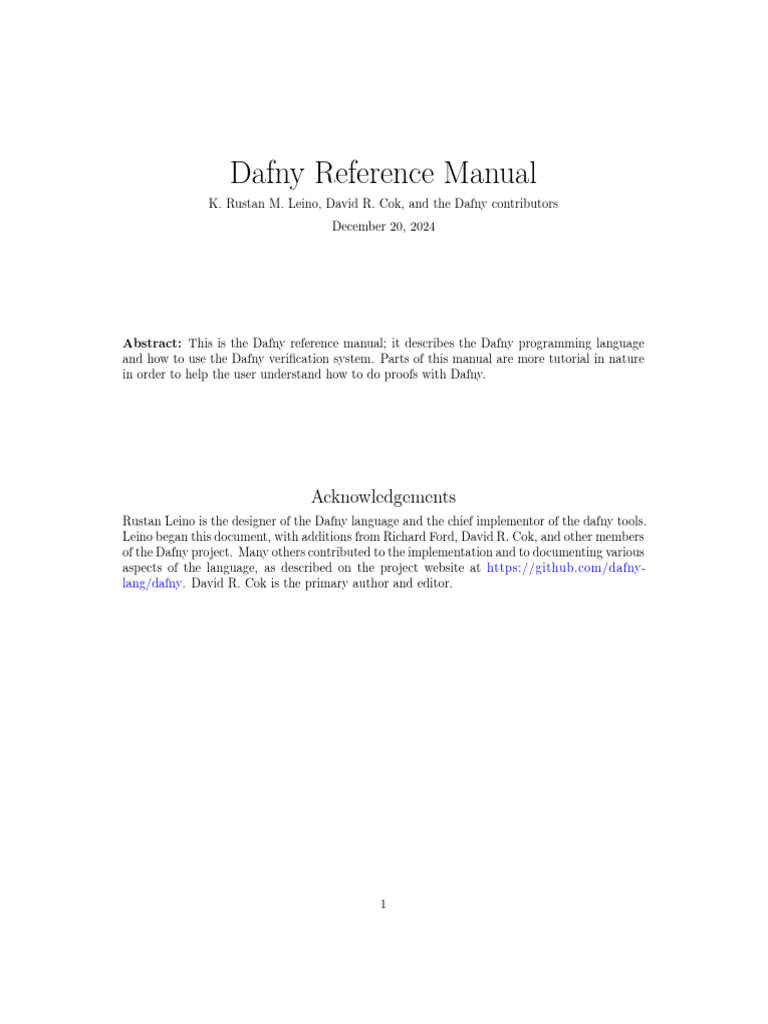 Dafny Reference Manual

K. Rustan M. Leino, David R. Cok, and the Dafny contributors

December 20, 2024

**Abstract:** This is the Dafny reference manual; it describes the Dafny programming language and how to use the Dafny verification system. Parts of this manual are more tutorial in nature in order to help the user understand how to do proofs with Dafny.

Acknowledgements

Rustan Leino is the designer of the Dafny language and the chief implementor of the dafny tools. Leino began this document, with additions from Richard Ford, David R. Cok, and other members of the Dafny project. Many others contributed to the implementation and to documenting various aspects of the language, as described on the project website at https://github.com/dafny-lang/dafny. David R. Cok is the primary author and editor.

1